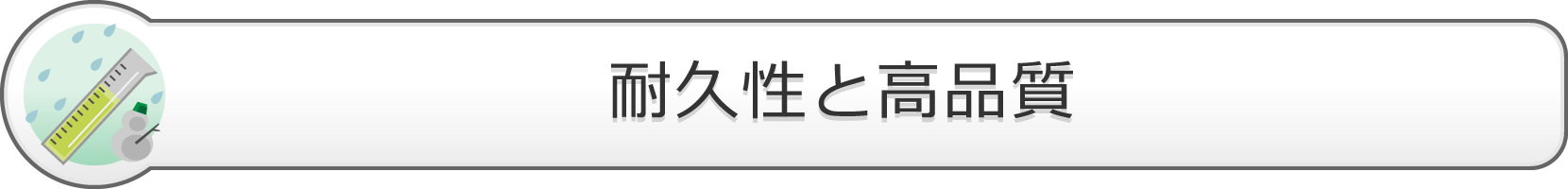 耐久性と高品質